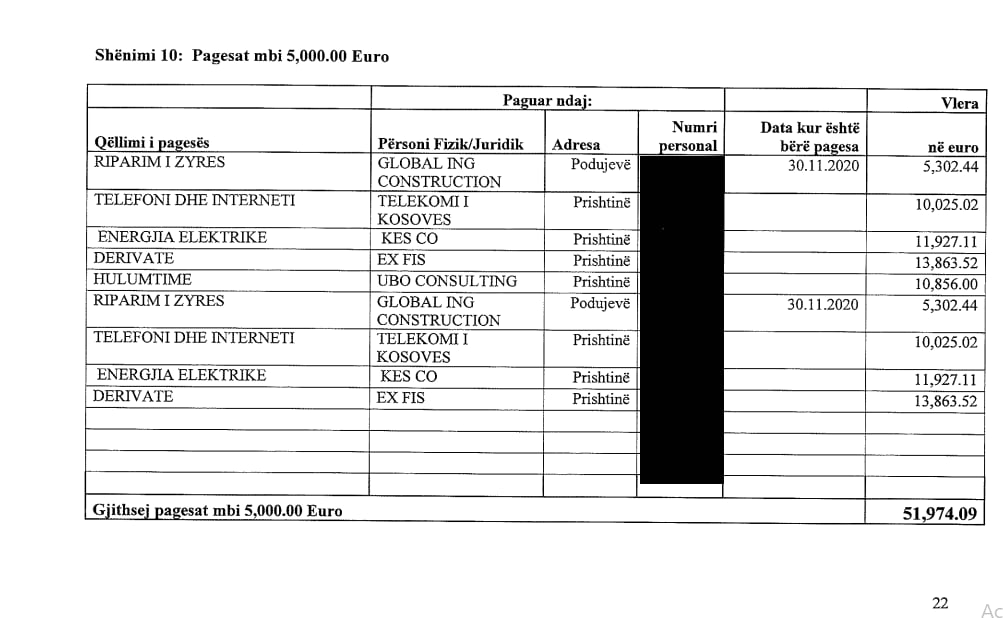 Shënimi 10: Pagesat mbi 5,000.00 Euro

| | Paguar ndaj: | | | | Vlera |
|---|---|---|---|---|---|
| Qëllimi i pagesës | Përsoni Fizik/Juridik | Adresa | Numri personal | Data kur është bërë pagesa | në euro |
| RIPARIM I ZYRES | GLOBAL ING CONSTRUCTION | Podujevë | | 30.11.2020 | 5,302.44 |
| TELEFONI DHE INTERNETI | TELEKOMI I KOSOVES | Prishtinë | | | 10,025.02 |
| ENERGJIA ELEKTRIKE | KES CO | Prishtinë | | | 11,927.11 |
| DERIVATE | EX FIS | Prishtinë | | | 13,863.52 |
| HULUMTIME | UBO CONSULTING | Prishtinë | | | 10,856.00 |
| RIPARIM I ZYRES | GLOBAL ING CONSTRUCTION | Podujevë | | 30.11.2020 | 5,302.44 |
| TELEFONI DHE INTERNETI | TELEKOMI I KOSOVES | Prishtinë | | | 10,025.02 |
| ENERGJIA ELEKTRIKE | KES CO | Prishtinë | | | 11,927.11 |
| DERIVATE | EX FIS | Prishtinë | | | 13,863.52 |
| | | | | | |
| | | | | | |
| | | | | | |
| | | | | | |
| Gjithsej pagesat mbi 5,000.00 Euro | | | | | 51,974.09 |

22

Ac